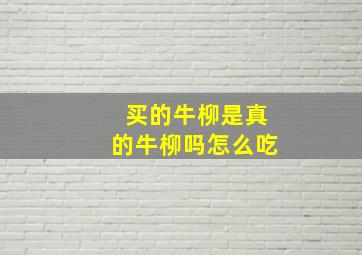 买的牛柳是真的牛柳吗怎么吃